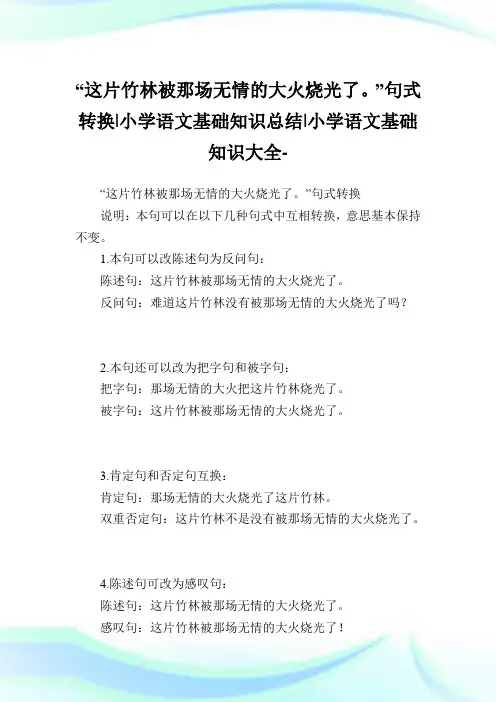 “这片竹林被那场无情的大火烧光了。”句式转换|小学语文基础知识总结|小学语文基础知识大全-

“这片竹林被那场无情的大火烧光了。”句式转换

说明：本句可以在以下几种句式中互相转换，意思基本保持不变。

1.本句可以改陈述句为反问句：

陈述句：这片竹林被那场无情的大火烧光了。

反问句：难道这片竹林没有被那场无情的大火烧光了吗？

2.本句还可以改为把字句和被字句：

把字句：那场无情的大火把这片竹林烧光了。

被字句：这片竹林被那场无情的大火烧光了。

3.肯定句和否定句互换：

肯定句：那场无情的大火烧光了这片竹林。

双重否定句：这片竹林不是没有被那场无情的大火烧光了。

4.陈述句可改为感叹句：

陈述句：这片竹林被那场无情的大火烧光了。

感叹句：这片竹林被那场无情的大火烧光了！